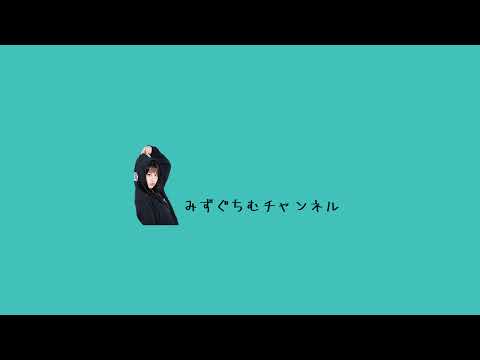 みずぐちむチャンネル